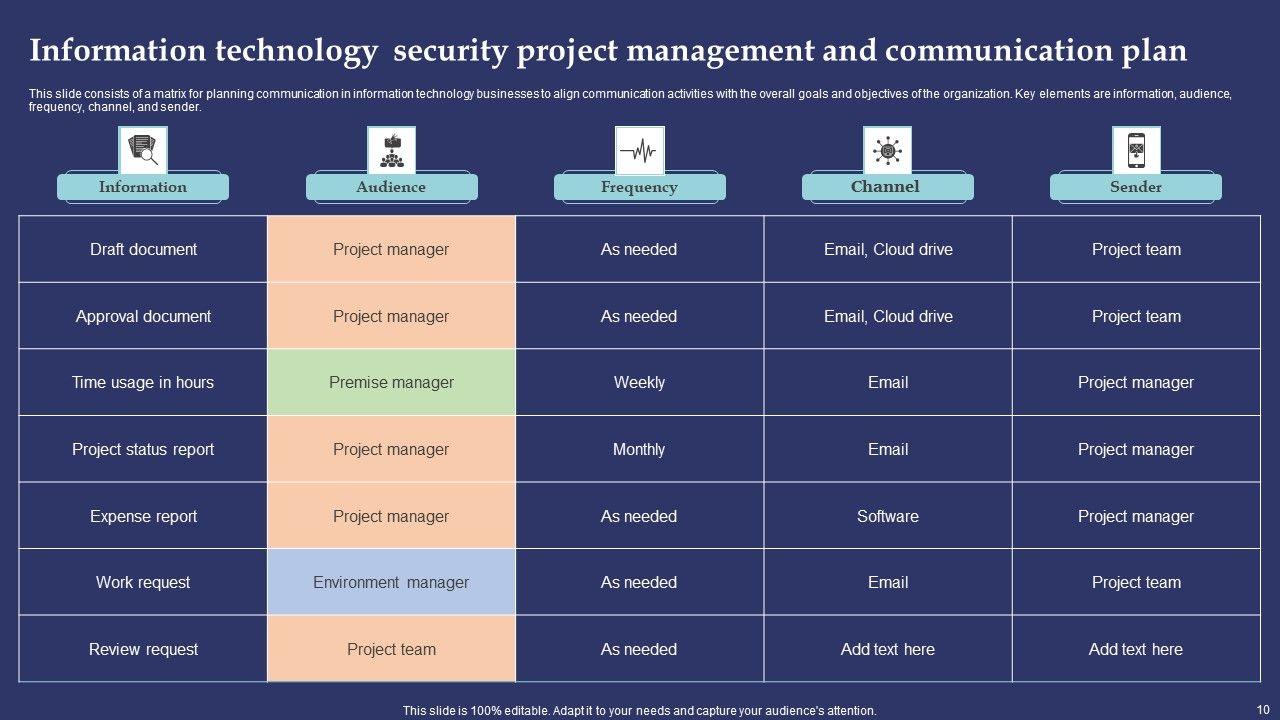 Information technology security project management and communication plan

This slide consists of a matrix for planning communication in information technology businesses to align communication activities with the overall goals and objectives of the organization. Key elements are information, audience, frequency, channel, and sender.

| Information | Audience | Frequency | Channel | Sender |
|---|---|---|---|---|
| Draft document | Project manager | As needed | Email, Cloud drive | Project team |
| Approval document | Project manager | As needed | Email, Cloud drive | Project team |
| Time usage in hours | Premise manager | Weekly | Email | Project manager |
| Project status report | Project manager | Monthly | Email | Project manager |
| Expense report | Project manager | As needed | Software | Project manager |
| Work request | Environment manager | As needed | Email | Project team |
| Review request | Project team | As needed | Add text here | Add text here |

This slide is 100% editable. Adapt it to your needs and capture your audience's attention.

10